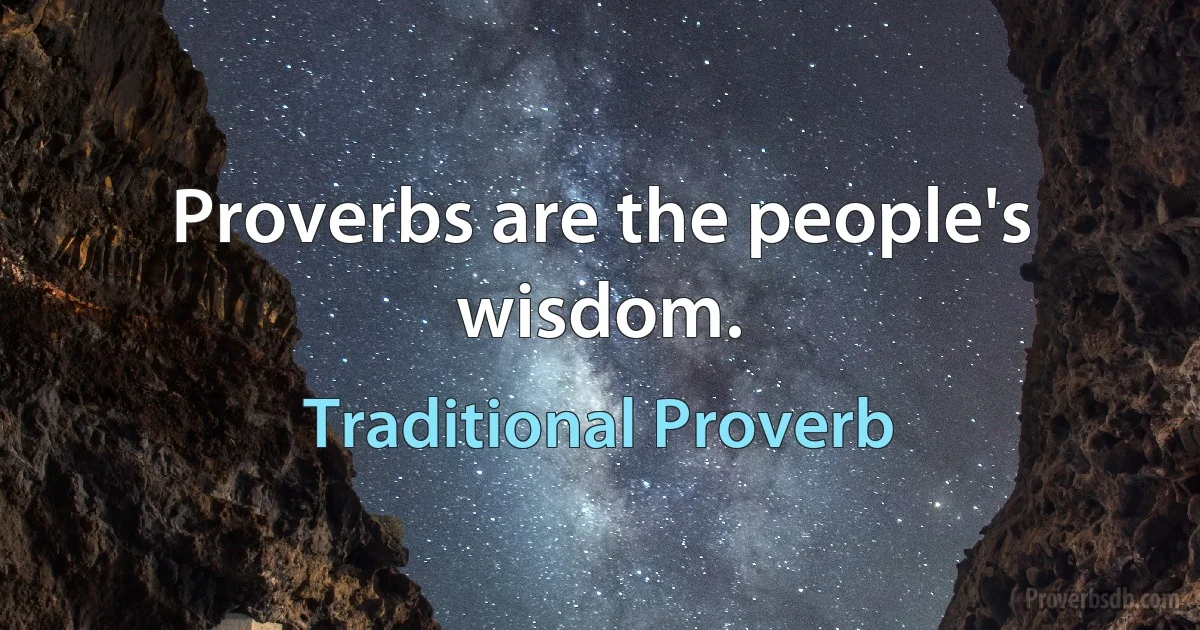 Proverbs are the people's wisdom.

Traditional Proverb

Proverbsdb.com